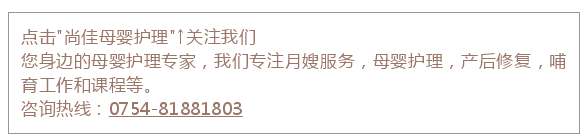 点击"尚佳母婴护理"↑关注我们
您身边的母婴护理专家，我们专注月嫂服务，母婴护理，产后修复，哺育工作和课程等。
咨询热线：0754-81881803